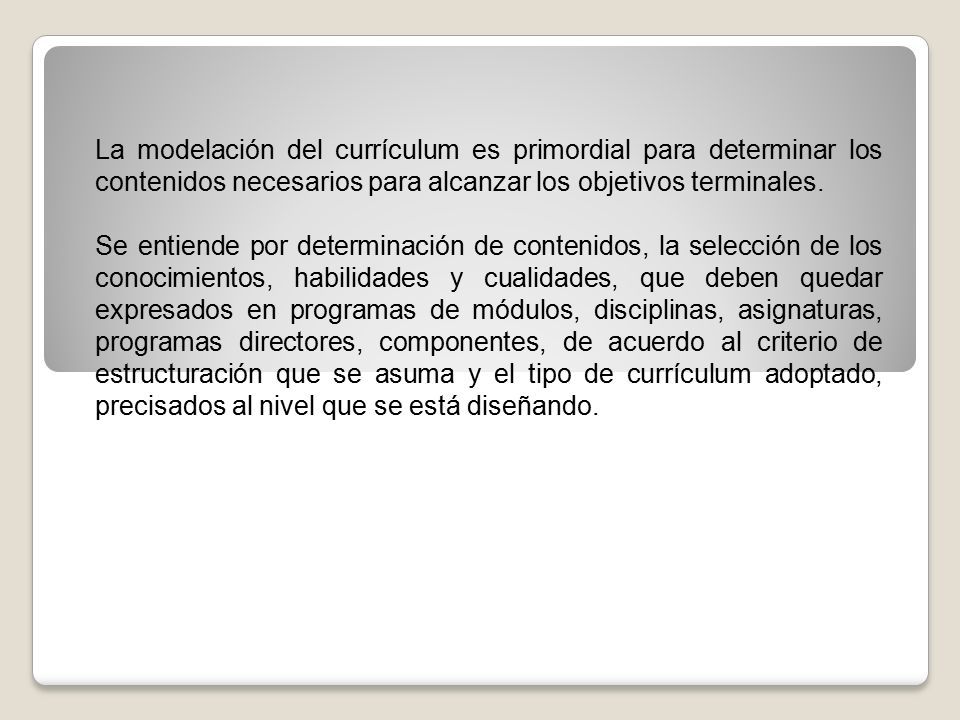 La modelación del currículum es primordial para determinar los contenidos necesarios para alcanzar los objetivos terminales.

Se entiende por determinación de contenidos, la selección de los conocimientos, habilidades y cualidades, que deben quedar expresados en programas de módulos, disciplinas, asignaturas, programas directores, componentes, de acuerdo al criterio de estructuración que se asuma y el tipo de currículum adoptado, precisados al nivel que se está diseñando.